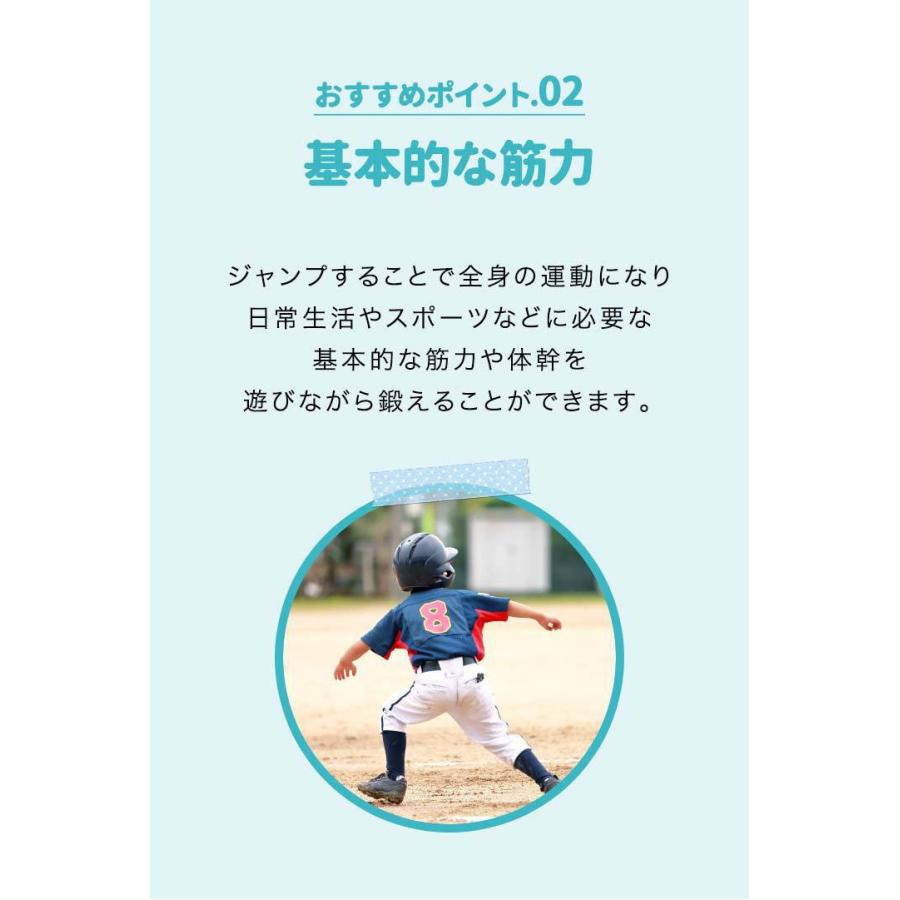 おすすめポイント.02
基本的な筋力

ジャンプすることで全身の運動になり
日常生活やスポーツなどに必要な
基本的な筋力や体幹を
遊びながら鍛えることができます。

8